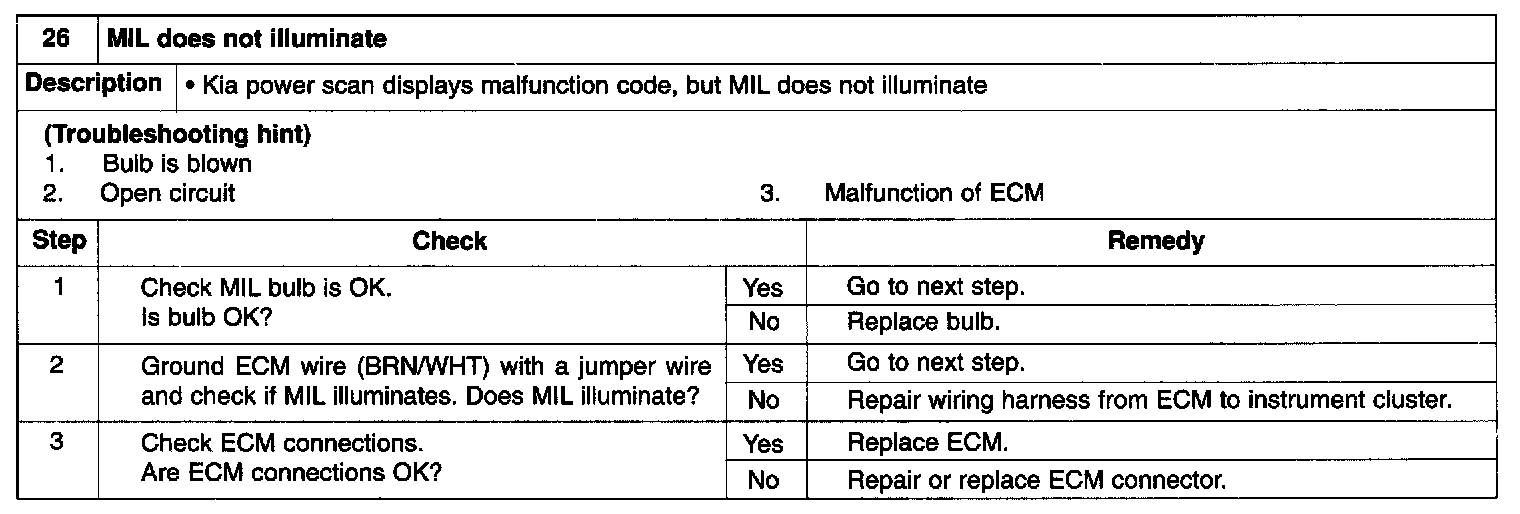 26 MIL does not illuminate

Description • Kia power scan displays malfunction code, but MIL does not illuminate

(Troubleshooting hint)
1. Bulb is blown
2. Open circuit
3. Malfunction of ECM

| Step | Check | | Remedy |
|---|---|---|---|
| 1 | Check MIL bulb is OK. Is bulb OK? | Yes | Go to next step. |
| | | No | Replace bulb. |
| 2 | Ground ECM wire (BRN/WHT) with a jumper wire and check if MIL illuminates. Does MIL illuminate? | Yes | Go to next step. |
| | | No | Repair wiring harness from ECM to instrument cluster. |
| 3 | Check ECM connections. Are ECM connections OK? | Yes | Replace ECM. |
| | | No | Repair or replace ECM connector. |